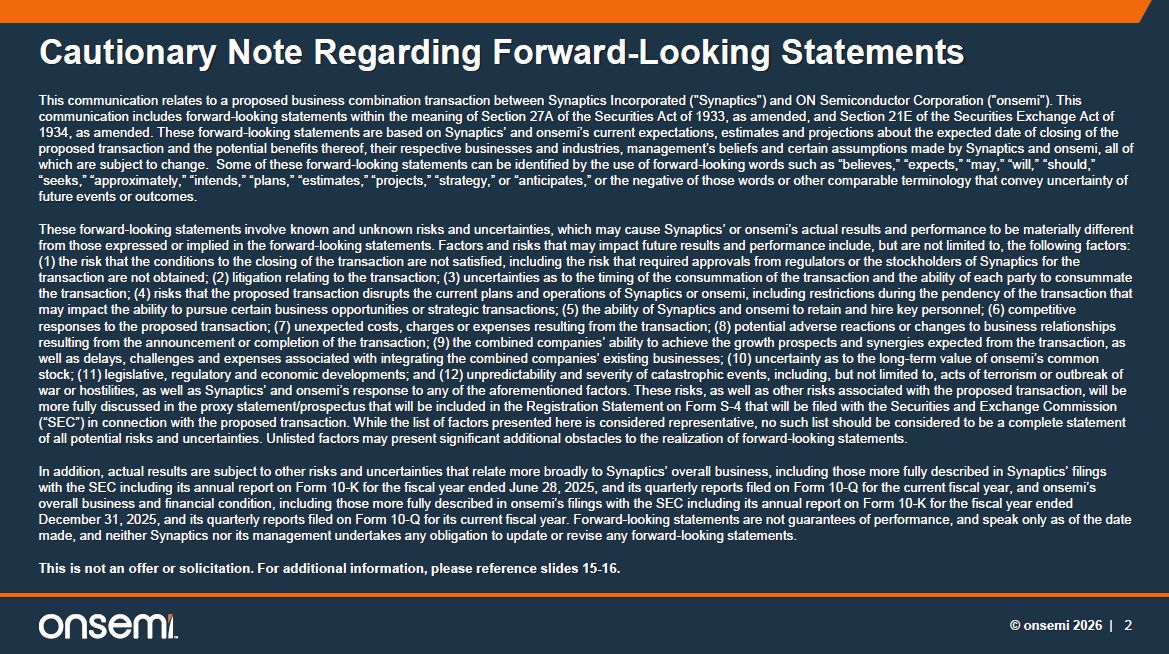 Cautionary Note Regarding Forward-Looking Statements

This communication relates to a proposed business combination transaction between Synaptics Incorporated ("Synaptics") and ON Semiconductor Corporation ("onsemi"). This communication includes forward-looking statements within the meaning of Section 27A of the Securities Act of 1933, as amended, and Section 21E of the Securities Exchange Act of 1934, as amended. These forward-looking statements are based on Synaptics' and onsemi's current expectations, estimates and projections about the expected date of closing of the proposed transaction and the potential benefits thereof, their respective businesses and industries, management's beliefs and certain assumptions made by Synaptics and onsemi, all of which are subject to change. Some of these forward-looking statements can be identified by the use of forward-looking words such as "believes," "expects," "may," "will," "should," "seeks," "approximately," "intends," "plans," "estimates," "projects," "strategy," or "anticipates," or the negative of those words or other comparable terminology that convey uncertainty of future events or outcomes.

These forward-looking statements involve known and unknown risks and uncertainties, which may cause Synaptics' or onsemi's actual results and performance to be materially different from those expressed or implied in the forward-looking statements. Factors and risks that may impact future results and performance include, but are not limited to, the following factors: (1) the risk that the conditions to the closing of the transaction are not satisfied, including the risk that required approvals from regulators or the stockholders of Synaptics for the transaction are not obtained; (2) litigation relating to the transaction; (3) uncertainties as to the timing of the consummation of the transaction and the ability of each party to consummate the transaction; (4) risks that the proposed transaction disrupts the current plans and operations of Synaptics or onsemi, including restrictions during the pendency of the transaction that may impact the ability to pursue certain business opportunities or strategic transactions; (5) the ability of Synaptics and onsemi to retain and hire key personnel; (6) competitive responses to the proposed transaction; (7) unexpected costs, charges or expenses resulting from the transaction; (8) potential adverse reactions or changes to business relationships resulting from the announcement or completion of the transaction; (9) the combined companies' ability to achieve the growth prospects and synergies expected from the transaction, as well as delays, challenges and expenses associated with integrating the combined companies' existing businesses; (10) uncertainty as to the long-term value of onsemi's common stock; (11) legislative, regulatory and economic developments; and (12) unpredictability and severity of catastrophic events, including, but not limited to, acts of terrorism or outbreak of war or hostilities, as well as Synaptics' and onsemi's response to any of the aforementioned factors. These risks, as well as other risks associated with the proposed transaction, will be more fully discussed in the proxy statement/prospectus that will be included in the Registration Statement on Form S-4 that will be filed with the Securities and Exchange Commission ("SEC") in connection with the proposed transaction. While the list of factors presented here is considered representative, no such list should be considered to be a complete statement of all potential risks and uncertainties. Unlisted factors may present significant additional obstacles to the realization of forward-looking statements.

In addition, actual results are subject to other risks and uncertainties that relate more broadly to Synaptics' overall business, including those more fully described in Synaptics' filings with the SEC including its annual report on Form 10-K for the fiscal year ended June 28, 2025, and its quarterly reports filed on Form 10-Q for the current fiscal year, and onsemi's overall business and financial condition, including those more fully described in onsemi's filings with the SEC including its annual report on Form 10-K for the fiscal year ended December 31, 2025, and its quarterly reports filed on Form 10-Q for its current fiscal year. Forward-looking statements are not guarantees of performance, and speak only as of the date made, and neither Synaptics nor its management undertakes any obligation to update or revise any forward-looking statements.

This is not an offer or solicitation. For additional information, please reference slides 15-16.

onsemi

© onsemi 2026 | 2